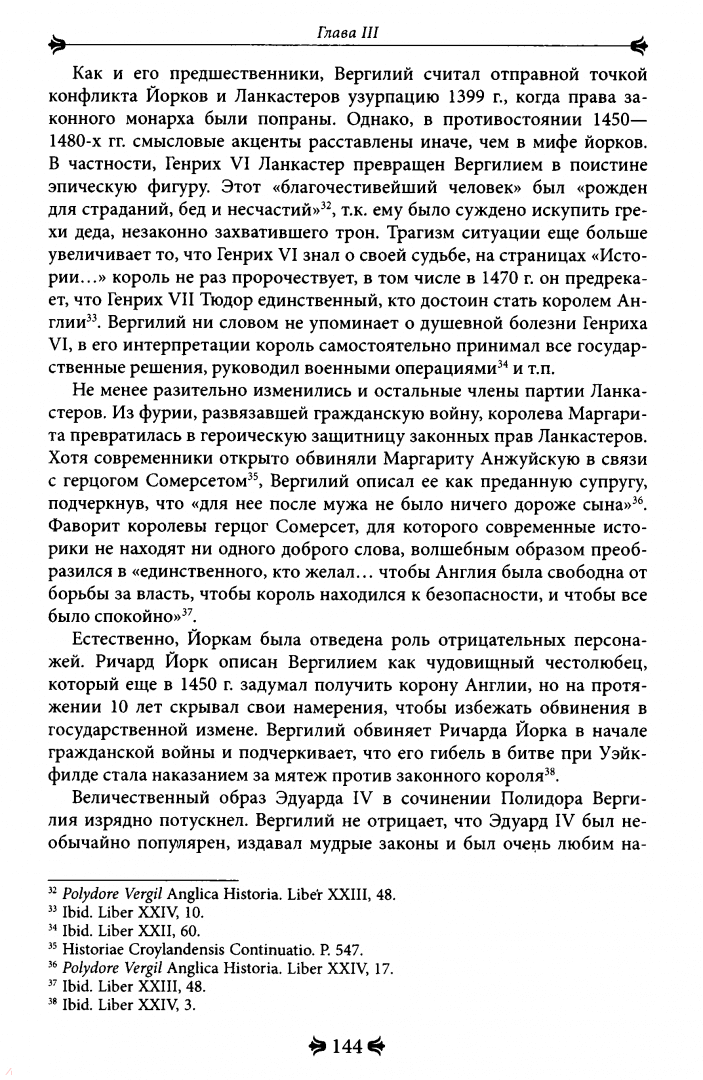 Глава III

Как и его предшественники, Вергилий считал отправной точкой конфликта Йорков и Ланкастеров узурпацию 1399 г., когда права законного монарха были попраны. Однако, в противостоянии 1450—1480-х гг. смысловые акценты расставлены иначе, чем в мифе йорков. В частности, Генрих VI Ланкастер превращен Вергилием в поистине эпическую фигуру. Этот «благочестивейший человек» был «рожден для страданий, бед и несчастий»$^{32}$, т.к. ему было суждено искупить грехи деда, незаконно захватившего трон. Трагизм ситуации еще больше увеличивает то, что Генрих VI знал о своей судьбе, на страницах «Истории...» король не раз пророчествует, в том числе в 1470 г. он предрекает, что Генрих VII Тюдор единственный, кто достоин стать королем Англии$^{33}$. Вергилий ни словом не упоминает о душевной болезни Генриха VI, в его интерпретации король самостоятельно принимал все государственные решения, руководил военными операциями$^{34}$ и т.п.

Не менее разительно изменились и остальные члены партии Ланкастеров. Из фурии, развязавшей гражданскую войну, королева Маргарита превратилась в героическую защитницу законных прав Ланкастеров. Хотя современники открыто обвиняли Маргариту Анжуйскую в связи с герцогом Сомерсетом$^{35}$, Вергилий описал ее как преданную супругу, подчеркнув, что «для нее после мужа не было ничего дороже сына»$^{36}$. Фаворит королевы герцог Сомерсет, для которого современные историки не находят ни одного доброго слова, волшебным образом преобразился в «единственного, кто желал... чтобы Англия была свободна от борьбы за власть, чтобы король находился к безопасности, и чтобы все было спокойно»$^{37}$.

Естественно, Йоркам была отведена роль отрицательных персонажей. Ричард Йорк описан Вергилием как чудовищный честолюбец, который еще в 1450 г. задумал получить корону Англии, но на протяжении 10 лет скрывал свои намерения, чтобы избежать обвинения в государственной измене. Вергилий обвиняет Ричарда Йорка в начале гражданской войны и подчеркивает, что его гибель в битве при Уэйкфилде стала наказанием за мятеж против законного короля$^{38}$.

Величественный образ Эдуарда IV в сочинении Полидора Вергилия изрядно потускнел. Вергилий не отрицает, что Эдуард IV был необычайно популярен, издавал мудрые законы и был очень любим на-

$^{32}$ Polydore Vergil Anglica Historia. Liber XXIII, 48.
$^{33}$ Ibid. Liber XXIV, 10.
$^{34}$ Ibid. Liber XXII, 60.
$^{35}$ Historiae Croylandensis Continuatio. P. 547.
$^{36}$ Polydore Vergil Anglica Historia. Liber XXIV, 17.
$^{37}$ Ibid. Liber XXIII, 48.
$^{38}$ Ibid. Liber XXIV, 3.

144